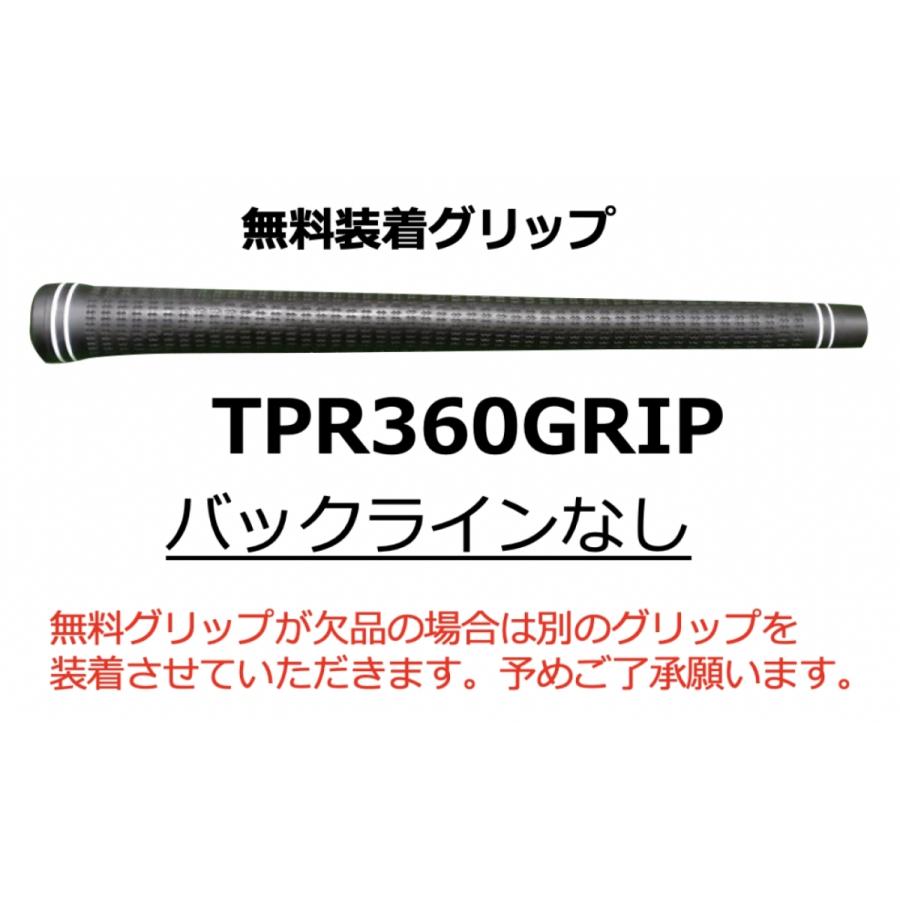 無料装着グリップ

TPR360GRIP

バックラインなし

無料グリップが欠品の場合は別のグリップを装着させていただきます。予めご了承願います。